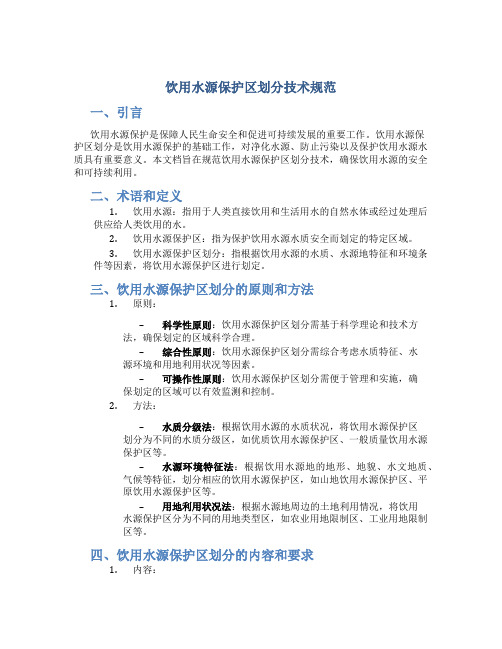 饮用水源保护区划分技术规范

一、引言

饮用水源保护是保障人民生命安全和促进可持续发展的重要工作。饮用水源保护区划分是饮用水源保护的基础工作，对净化水源、防止污染以及保护饮用水源水质具有重要意义。本文档旨在规范饮用水源保护区划分技术，确保饮用水源的安全和可持续利用。

二、术语和定义

1. 饮用水源：指用于人类直接饮用和生活用水的自然水体或经过处理后供应给人类饮用的水。

2. 饮用水源保护区：指为保护饮用水源水质安全而划定的特定区域。

3. 饮用水源保护区划分：指根据饮用水源的水质、水源地特征和环境条件等因素，将饮用水源保护区进行划定。

三、饮用水源保护区划分的原则和方法

1. 原则：

– 科学性原则：饮用水源保护区划分需基于科学理论和技术方法，确保划定的区域科学合理。

– 综合性原则：饮用水源保护区划分需综合考虑水质特征、水源环境和用地利用状况等因素。

– 可操作性原则：饮用水源保护区划分需便于管理和实施，确保划定的区域可以有效监测和控制。

2. 方法：

– 水质分级法：根据饮用水源的水质状况，将饮用水源保护区划分为不同的水质分级区，如优质饮用水源保护区、一般质量饮用水源保护区等。

– 水源环境特征法：根据饮用水源地的地形、地貌、水文地质、气候等特征，划分相应的饮用水源保护区，如山地饮用水源保护区、平原饮用水源保护区等。

– 用地利用状况法：根据水源地周边的土地利用情况，将饮用水源保护区分为不同的用地类型区，如农业用地限制区、工业用地限制区等。

四、饮用水源保护区划分的内容和要求

1. 内容：